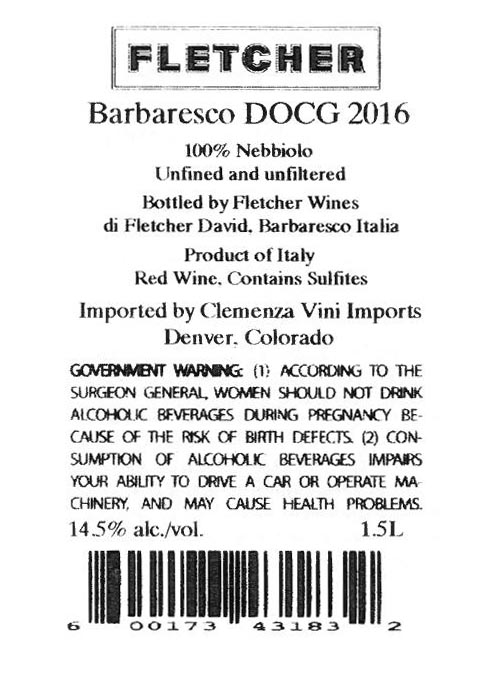 FLETCHER

Barbaresco DOCG 2016

100% Nebbiolo
Unfined and unfiltered

Bottled by Fletcher Wines
di Fletcher David, Barbaresco Italia

Product of Italy
Red Wine, Contains Sulfites

Imported by Clemenza Vini Imports
Denver, Colorado

GOVERNMENT WARNING: (1) ACCORDING TO THE SURGEON GENERAL, WOMEN SHOULD NOT DRINK ALCOHOLIC BEVERAGES DURING PREGNANCY BECAUSE OF THE RISK OF BIRTH DEFECTS. (2) CONSUMPTION OF ALCOHOLIC BEVERAGES IMPAIRS YOUR ABILITY TO DRIVE A CAR OR OPERATE MACHINERY, AND MAY CAUSE HEALTH PROBLEMS.

14.5% alc./vol. 1.5L

6 00173 43183 2